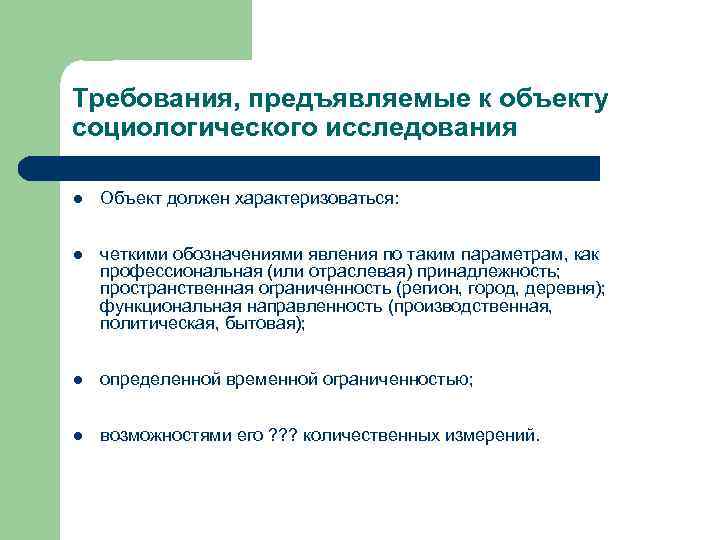 Требования, предъявляемые к объекту социологического исследования

- Объект должен характеризоваться:

- четкими обозначениями явления по таким параметрам, как профессиональная (или отраслевая) принадлежность; пространственная ограниченность (регион, город, деревня); функциональная направленность (производственная, политическая, бытовая);

- определенной временной ограниченностью;

- возможностями его ??? количественных измерений.